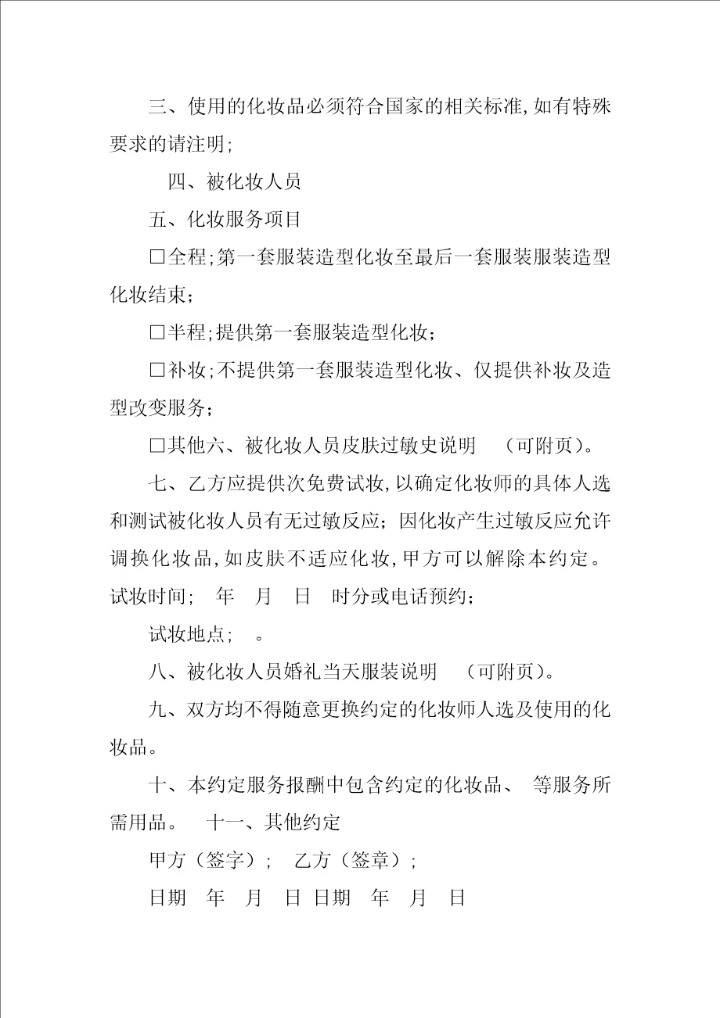 三、使用的化妆品必须符合国家的相关标准,如有特殊要求的请注明;

四、被化妆人员

五、化妆服务项目

□全程;第一套服装造型化妆至最后一套服装服装造型化妆结束;

□半程;提供第一套服装造型化妆;

□补妆;不提供第一套服装造型化妆、仅提供补妆及造型改变服务;

□其他六、被化妆人员皮肤过敏史说明 （可附页）。

七、乙方应提供次免费试妆,以确定化妆师的具体人选和测试被化妆人员有无过敏反应；因化妆产生过敏反应允许调换化妆品,如皮肤不适应化妆,甲方可以解除本约定。试妆时间; 年 月 日 时分或电话预约;

试妆地点; 。

八、被化妆人员婚礼当天服装说明 （可附页）。

九、双方均不得随意更换约定的化妆师人选及使用的化妆品。

十、本约定服务报酬中包含约定的化妆品、 等服务所需用品。 十一、其他约定

甲方（签字）; 乙方（签章）;

日期 年 月 日 日期 年 月 日